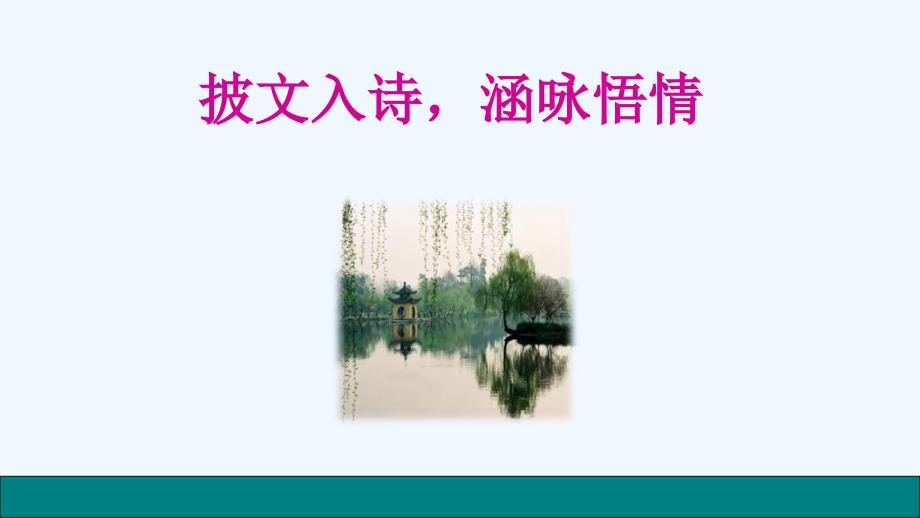 披文入诗，涵咏悟情